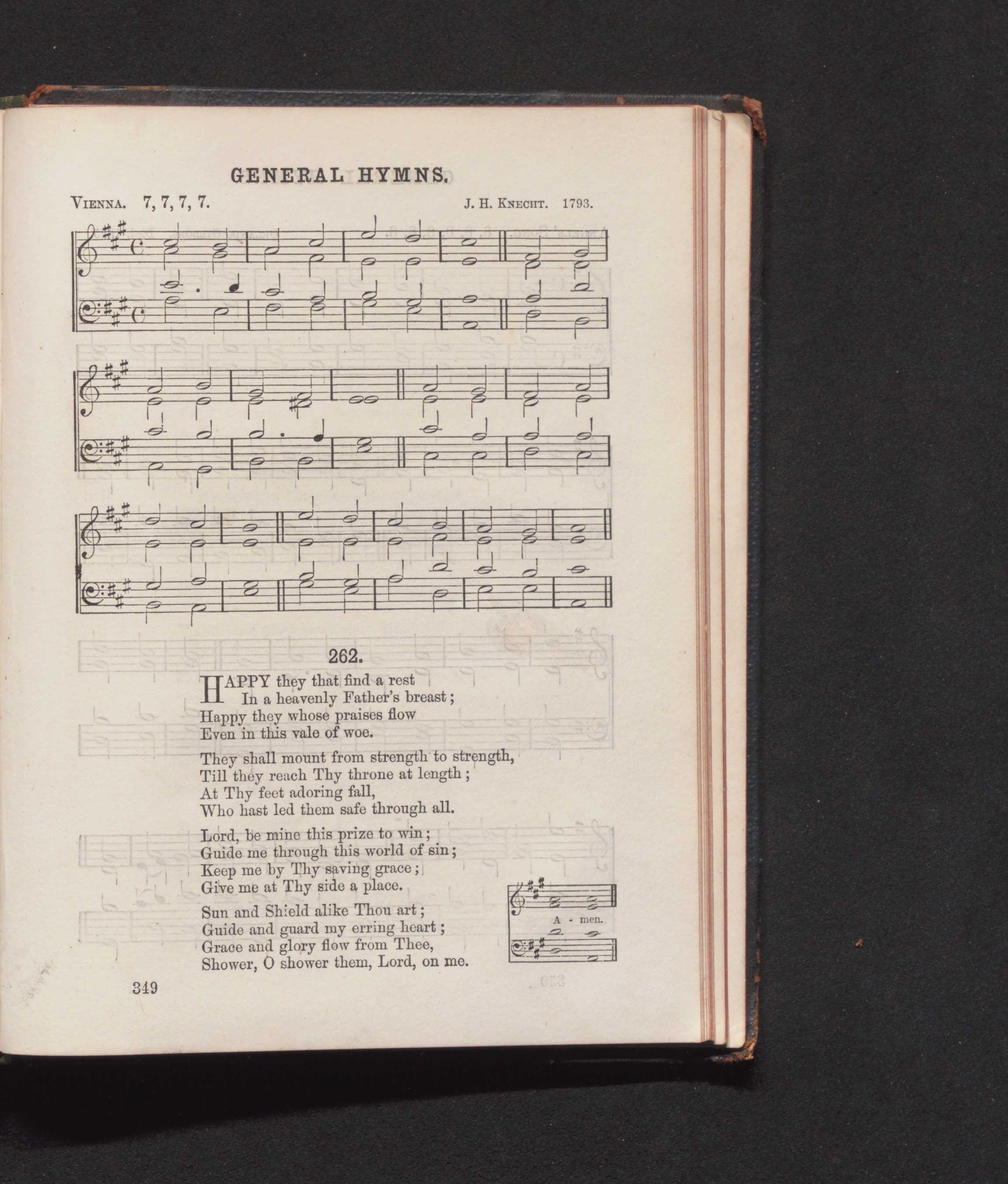 GENERAL HYMNS.

VIENNA. 7, 7, 7, 7. J. H. KNECHT. 1793.

262.

HAPPY they that find a rest
In a heavenly Father's breast;
Happy they whose praises flow
Even in this vale of woe.

They shall mount from strength to strength,
Till they reach Thy throne at length;
At Thy feet adoring fall,
Who hast led them safe through all.

Lord, be mine this prize to win;
Guide me through this world of sin;
Keep me by Thy saving grace;
Give me at Thy side a place.

Sun and Shield alike Thou art;
Guide and guard my erring heart;
Grace and glory flow from Thee,
Shower, O shower them, Lord, on me.

A - men.

349